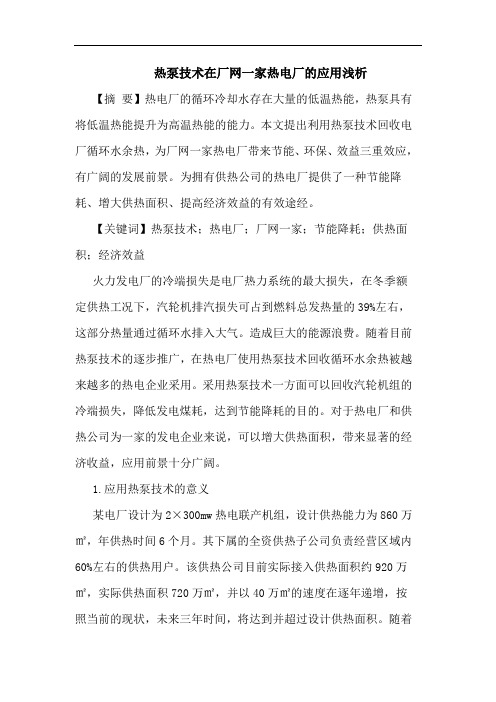 热泵技术在厂网一家热电厂的应用浅析

【摘 要】热电厂的循环冷却水存在大量的低温热能，热泵具有将低温热能提升为高温热能的能力。本文提出利用热泵技术回收电厂循环水余热，为厂网一家热电厂带来节能、环保、效益三重效应，有广阔的发展前景。为拥有供热公司的热电厂提供了一种节能降耗、增大供热面积、提高经济效益的有效途经。

【关键词】热泵技术；热电厂；厂网一家；节能降耗；供热面积；经济效益

火力发电厂的冷端损失是电厂热力系统的最大损失，在冬季额定供热工况下，汽轮机排汽损失可占到燃料总发热量的39%左右，这部分热量通过循环水排入大气。造成巨大的能源浪费。随着目前热泵技术的逐步推广，在热电厂使用热泵技术回收循环水余热被越来越多的热电企业采用。采用热泵技术一方面可以回收汽轮机组的冷端损失，降低发电煤耗，达到节能降耗的目的。对于热电厂和供热公司为一家的发电企业来说，可以增大供热面积，带来显著的经济收益，应用前景十分广阔。

1.应用热泵技术的意义

某电厂设计为2×300mw热电联产机组，设计供热能力为860万㎡，年供热时间6个月。其下属的全资供热子公司负责经营区域内60%左右的供热用户。该供热公司目前实际接入供热面积约920万㎡，实际供热面积720万㎡，并以40万㎡的速度在逐年递增，按照当前的现状，未来三年时间，将达到并超过设计供热面积。随着